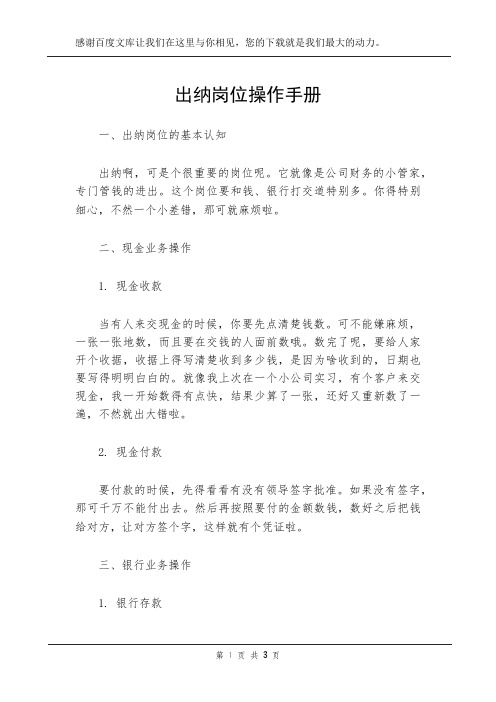 感谢百度文库让我们在这里与你相见，您的下载就是我们最大的动力。

出纳岗位操作手册

一、出纳岗位的基本认知

出纳啊，可是个很重要的岗位呢。它就像是公司财务的小管家，专门管钱的进出。这个岗位要和钱、银行打交道特别多。你得特别细心，不然一个小差错，那可就麻烦啦。

二、现金业务操作

1. 现金收款

当有人来交现金的时候，你要先点清楚钱数。可不能嫌麻烦，一张一张地数，而且要在交钱的人面前数哦。数完了呢，要给人家开个收据，收据上得写清楚收到多少钱，是因为啥收到的，日期也要写得明明白白的。就像我上次在一个小公司实习，有个客户来交现金，我一开始数得有点快，结果少算了一张，还好又重新数了一遍，不然就出大错啦。

2. 现金付款

要付款的时候，先得看看有没有领导签字批准。如果没有签字，那可千万不能付出去。然后再按照要付的金额数钱，数好之后把钱给对方，让对方签个字，这样就有个凭证啦。

三、银行业务操作

1. 银行存款

第 1 页 共 3 页